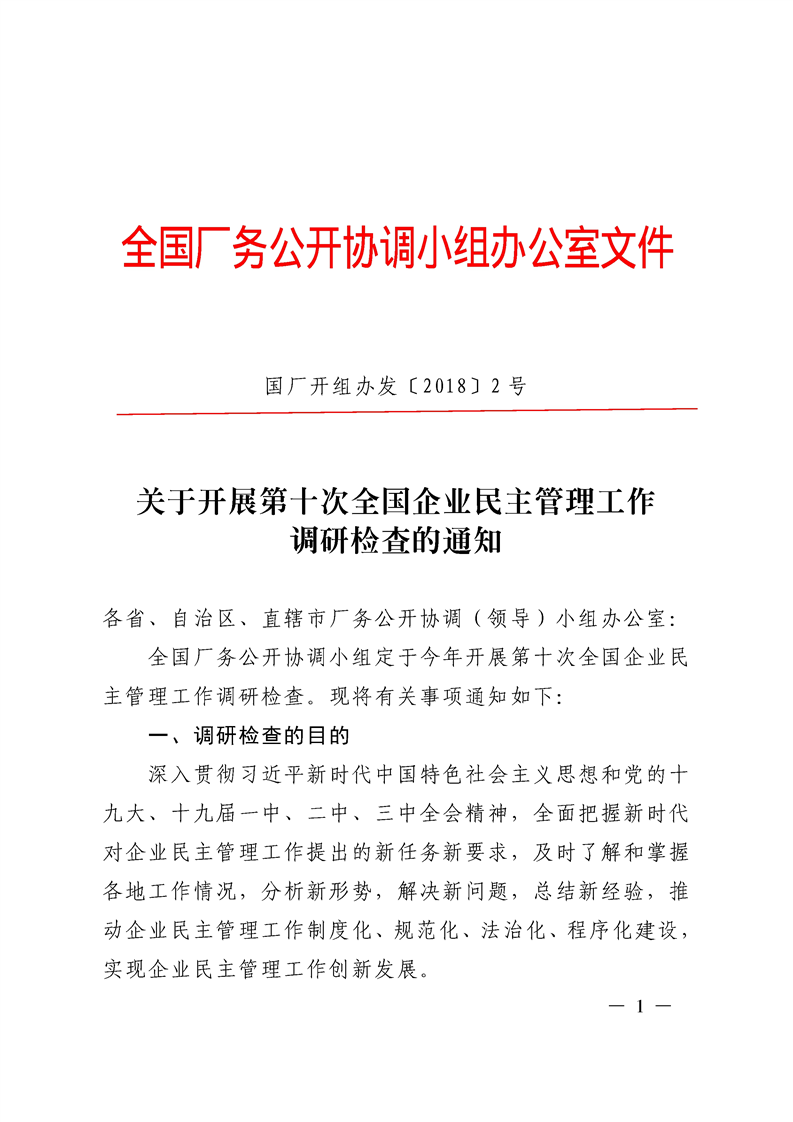 全国厂务公开协调小组办公室文件

国厂开组办发〔2018〕2号

关于开展第十次全国企业民主管理工作调研检查的通知

各省、自治区、直辖市厂务公开协调（领导）小组办公室：

全国厂务公开协调小组定于今年开展第十次全国企业民主管理工作调研检查。现将有关事项通知如下：

一、调研检查的目的

深入贯彻习近平新时代中国特色社会主义思想和党的十九大、十九届一中、二中、三中全会精神，全面把握新时代对企业民主管理工作提出的新任务新要求，及时了解和掌握各地工作情况，分析新形势，解决新问题，总结新经验，推动企业民主管理工作制度化、规范化、法治化、程序化建设，实现企业民主管理工作创新发展。

— 1 —